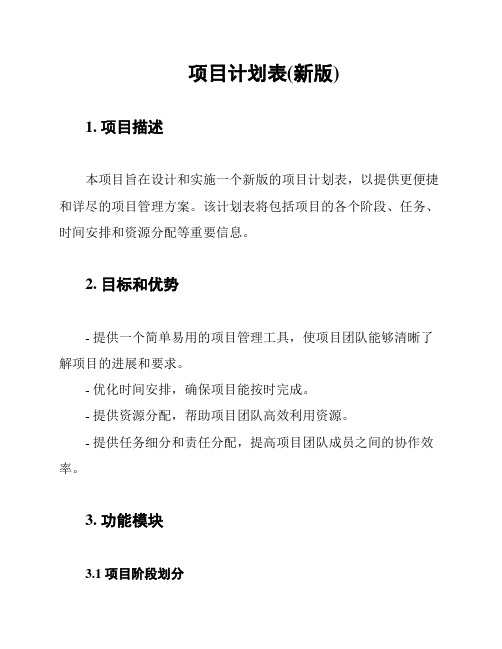 项目计划表(新版)

1. 项目描述

本项目旨在设计和实施一个新版的项目计划表，以提供更便捷和详尽的项目管理方案。该计划表将包括项目的各个阶段、任务、时间安排和资源分配等重要信息。

2. 目标和优势

- 提供一个简单易用的项目管理工具，使项目团队能够清晰了解项目的进展和要求。

- 优化时间安排，确保项目能按时完成。

- 提供资源分配，帮助项目团队高效利用资源。

- 提供任务细分和责任分配，提高项目团队成员之间的协作效率。

3. 功能模块

3.1 项目阶段划分